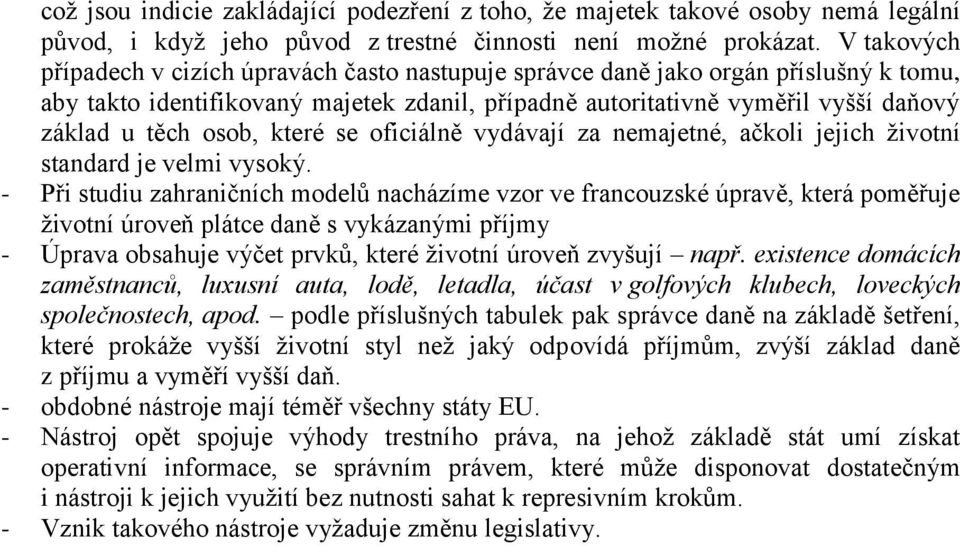 což jsou indicie zakládající podezření z toho, že majetek takové osoby nemá legální původ, i když jeho původ z trestné činnosti není možné prokázat. V takových případech v cizích úpravách často nastupuje správce daně jako orgán příslušný k tomu, aby takto identifikovaný majetek zdanil, případně autoritativně vyměřil vyšší daňový základ u těch osob, které se oficiálně vydávají za nemajetné, ačkoli jejich životní standard je velmi vysoký.
- Při studiu zahraničních modelů nacházíme vzor ve francouzské úpravě, která poměřuje životní úroveň plátce daně s vykázanými příjmy
- Úprava obsahuje výčet prvků, které životní úroveň zvyšují – např. existence domácích zaměstnanců, luxusní auta, lodě, letadla, účast v golfových klubech, loveckých společnostech, apod. – podle příslušných tabulek pak správce daně na základě šetření, které prokáže vyšší životní styl než jaký odpovídá příjmům, zvýší základ daně z příjmu a vyměří vyšší daň.
- obdobné nástroje mají téměř všechny státy EU.
- Nástroj opět spojuje výhody trestního práva, na jehož základě stát umí získat operativní informace, se správním právem, které může disponovat dostatečným i nástroji k jejich využití bez nutnosti sahat k represivním krokům.
- Vznik takového nástroje vyžaduje změnu legislativy.